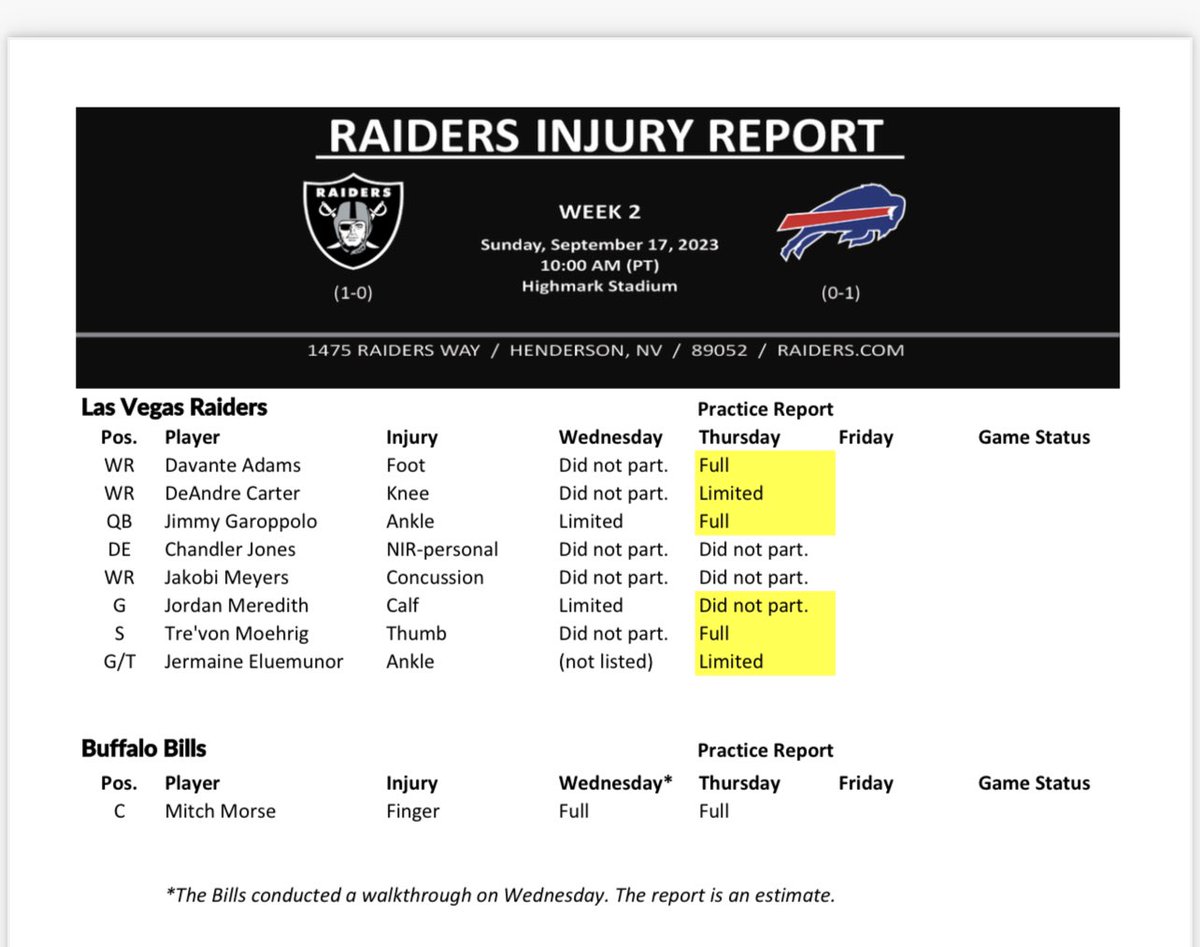 RAIDERS INJURY REPORT

RAIDERS

WEEK 2
Sunday, September 17, 2023
10:00 AM (PT)
Highmark Stadium

(1-0)

(0-1)

1475 RAIDERS WAY / HENDERSON, NV / 89052 / RAIDERS.COM

Las Vegas Raiders

Practice Report

| Pos. | Player | Injury | Wednesday | Thursday | Friday | Game Status |
|---|---|---|---|---|---|---|
| WR | Davante Adams | Foot | Did not part. | Full | | |
| WR | DeAndre Carter | Knee | Did not part. | Limited | | |
| QB | Jimmy Garoppolo | Ankle | Limited | Full | | |
| DE | Chandler Jones | NIR-personal | Did not part. | Did not part. | | |
| WR | Jakobi Meyers | Concussion | Did not part. | Did not part. | | |
| G | Jordan Meredith | Calf | Limited | Did not part. | | |
| S | Tre'von Moehrig | Thumb | Did not part. | Full | | |
| G/T | Jermaine Eluemunor | Ankle | (not listed) | Limited | | |

Buffalo Bills

Practice Report

| Pos. | Player | Injury | Wednesday* | Thursday | Friday | Game Status |
|---|---|---|---|---|---|---|
| C | Mitch Morse | Finger | Full | Full | | |

*The Bills conducted a walkthrough on Wednesday. The report is an estimate.